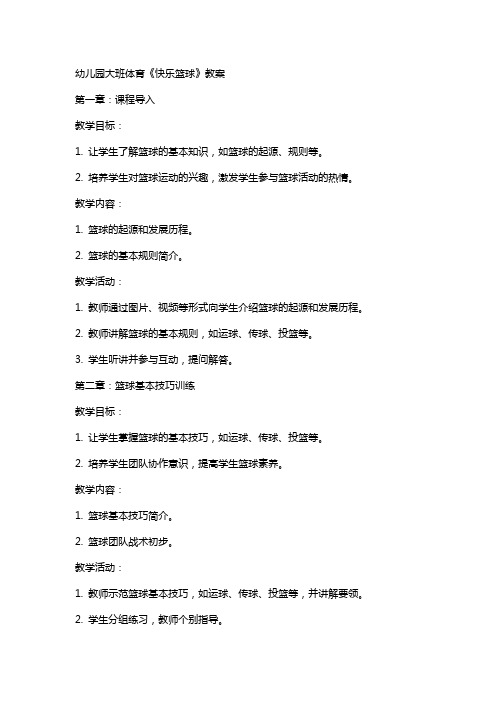 幼儿园大班体育《快乐篮球》教案

第一章：课程导入

教学目标：

1. 让学生了解篮球的基本知识，如篮球的起源、规则等。

2. 培养学生对篮球运动的兴趣，激发学生参与篮球活动的热情。

教学内容：

1. 篮球的起源和发展历程。

2. 篮球的基本规则简介。

教学活动：

1. 教师通过图片、视频等形式向学生介绍篮球的起源和发展历程。

2. 教师讲解篮球的基本规则，如运球、传球、投篮等。

3. 学生听讲并参与互动，提问解答。

第二章：篮球基本技巧训练

教学目标：

1. 让学生掌握篮球的基本技巧，如运球、传球、投篮等。

2. 培养学生团队协作意识，提高学生篮球素养。

教学内容：

1. 篮球基本技巧简介。

2. 篮球团队战术初步。

教学活动：

1. 教师示范篮球基本技巧，如运球、传球、投篮等，并讲解要领。

2. 学生分组练习，教师个别指导。